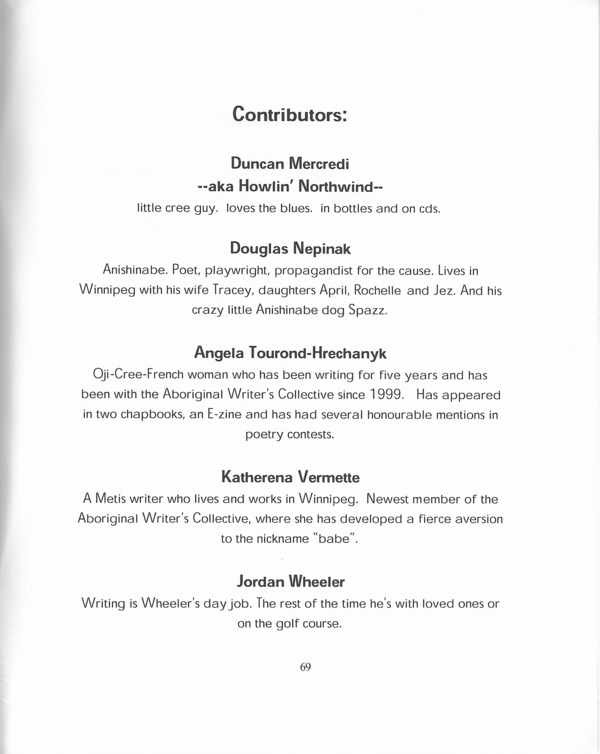 Contributors:

Duncan Mercredi
--aka Howlin' Northwind--
little cree guy. loves the blues. in bottles and on cds.

Douglas Nepinak
Anishinabe. Poet, playwright, propagandist for the cause. Lives in Winnipeg with his wife Tracey, daughters April, Rochelle and Jez. And his crazy little Anishinabe dog Spazz.

Angela Tourond-Hrechanyk
Oji-Cree-French woman who has been writing for five years and has been with the Aboriginal Writer's Collective since 1999. Has appeared in two chapbooks, an E-zine and has had several honourable mentions in poetry contests.

Katherena Vermette
A Metis writer who lives and works in Winnipeg. Newest member of the Aboriginal Writer's Collective, where she has developed a fierce aversion to the nickname "babe".

Jordan Wheeler
Writing is Wheeler's day job. The rest of the time he's with loved ones or on the golf course.

69